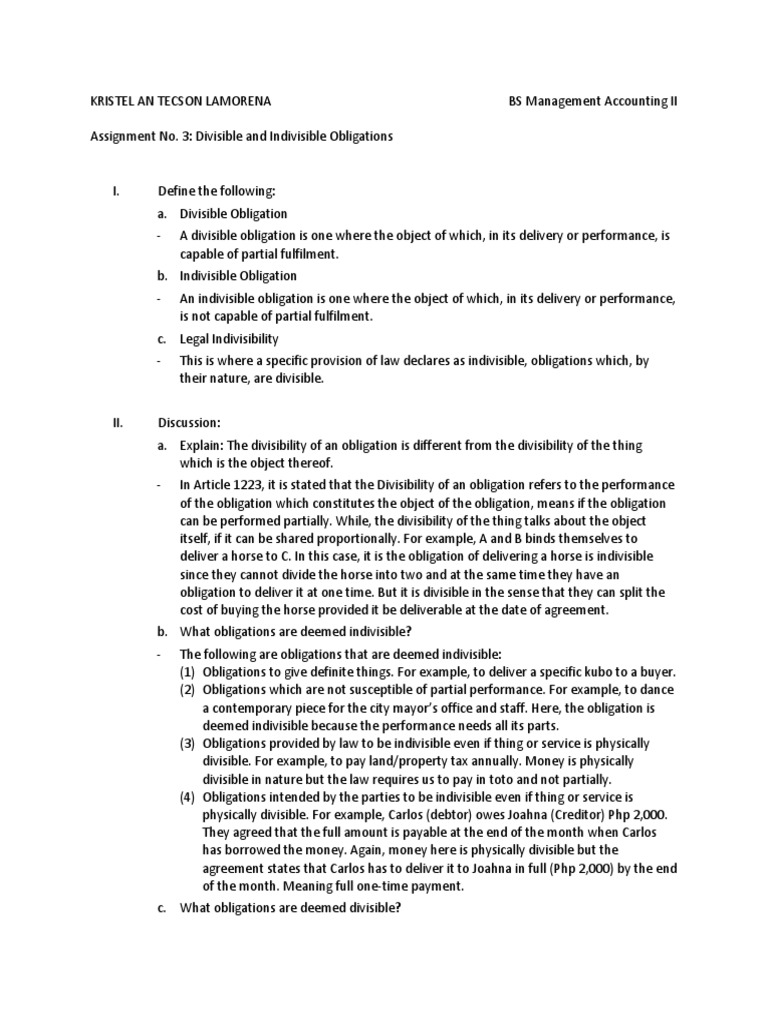 KRISTEL AN TECSON LAMORENA BS Management Accounting II

Assignment No. 3: Divisible and Indivisible Obligations

I. Define the following:

a. Divisible Obligation

- A divisible obligation is one where the object of which, in its delivery or performance, is capable of partial fulfilment.

b. Indivisible Obligation

- An indivisible obligation is one where the object of which, in its delivery or performance, is not capable of partial fulfilment.

c. Legal Indivisibility

- This is where a specific provision of law declares as indivisible, obligations which, by their nature, are divisible.

II. Discussion:

a. Explain: The divisibility of an obligation is different from the divisibility of the thing which is the object thereof.

- In Article 1223, it is stated that the Divisibility of an obligation refers to the performance of the obligation which constitutes the object of the obligation, means if the obligation can be performed partially. While, the divisibility of the thing talks about the object itself, if it can be shared proportionally. For example, A and B binds themselves to deliver a horse to C. In this case, it is the obligation of delivering a horse is indivisible since they cannot divide the horse into two and at the same time they have an obligation to deliver it at one time. But it is divisible in the sense that they can split the cost of buying the horse provided it be deliverable at the date of agreement.

b. What obligations are deemed indivisible?

- The following are obligations that are deemed indivisible:
(1) Obligations to give definite things. For example, to deliver a specific kubo to a buyer.
(2) Obligations which are not susceptible of partial performance. For example, to dance a contemporary piece for the city mayor's office and staff. Here, the obligation is deemed indivisible because the performance needs all its parts.
(3) Obligations provided by law to be indivisible even if thing or service is physically divisible. For example, to pay land/property tax annually. Money is physically divisible in nature but the law requires us to pay in toto and not partially.
(4) Obligations intended by the parties to be indivisible even if thing or service is physically divisible. For example, Carlos (debtor) owes Joahna (Creditor) Php 2,000. They agreed that the full amount is payable at the end of the month when Carlos has borrowed the money. Again, money here is physically divisible but the agreement states that Carlos has to deliver it to Joahna in full (Php 2,000) by the end of the month. Meaning full one-time payment.

c. What obligations are deemed divisible?